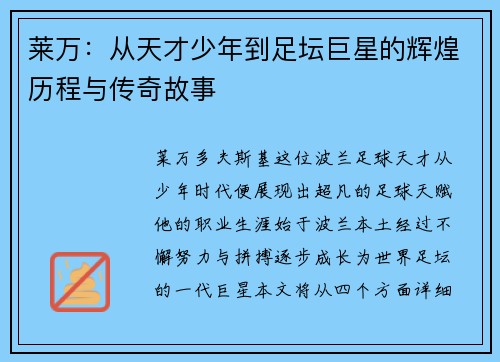 莱万：从天才少年到足坛巨星的辉煌历程与传奇故事

莱万多夫斯基这位波兰足球天才从少年时代便展现出超凡的足球天赋他的职业生涯始于波兰本土经过不懈努力与拼搏逐步成长为世界足坛的一代巨星本文将从四个方面详细